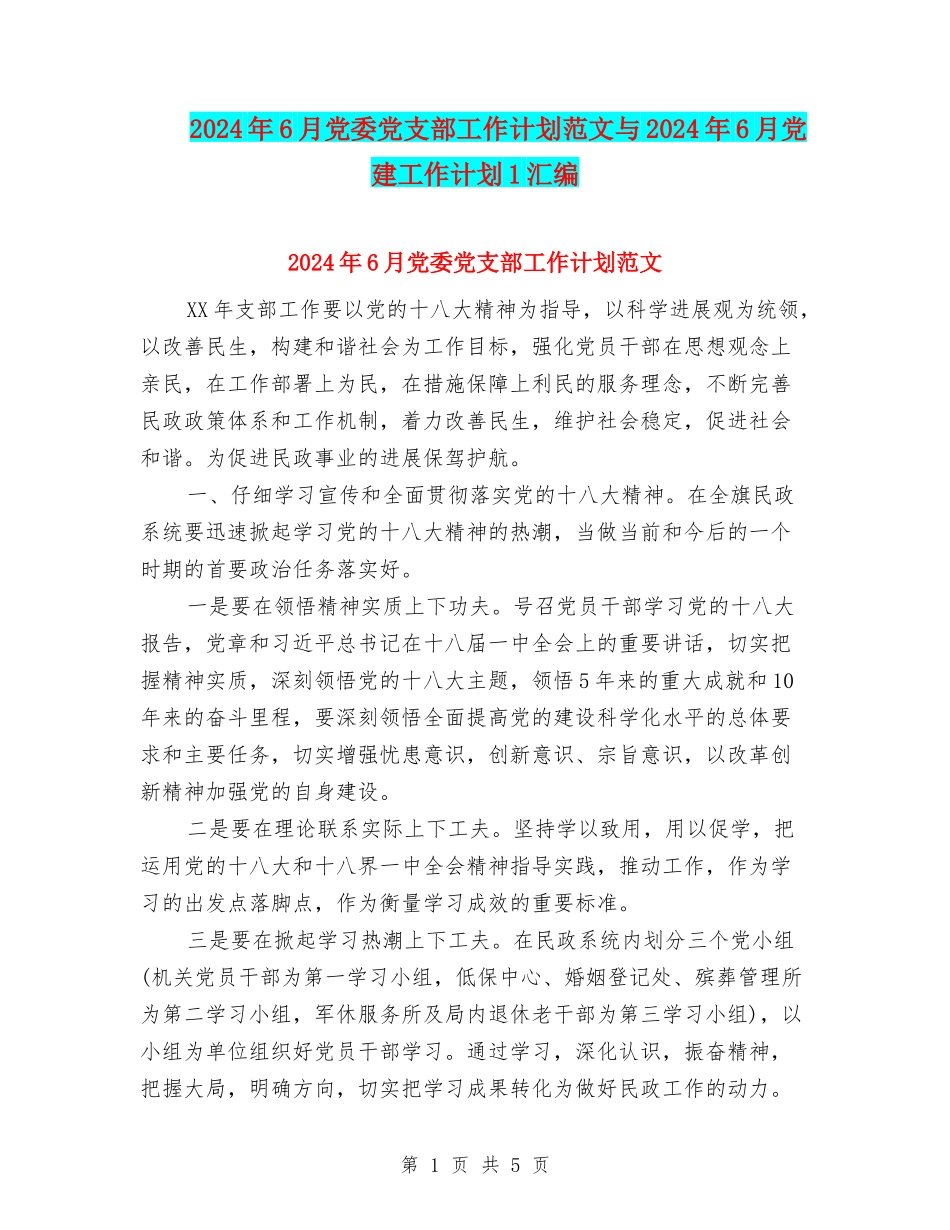 2024年6月党委党支部工作计划范文与2024年6月党建工作计划1汇编

2024年6月党委党支部工作计划范文

XX年支部工作要以党的十八大精神为指导，以科学进展观为统领，以改善民生，构建和谐社会为工作目标，强化党员干部在思想观念上亲民，在工作部署上为民，在措施保障上利民的服务理念，不断完善民政政策体系和工作机制，着力改善民生，维护社会稳定，促进社会和谐。为促进民政事业的进展保驾护航。

一、仔细学习宣传和全面贯彻落实党的十八大精神。在全旗民政系统要迅速掀起学习党的十八大精神的热潮，当做当前和今后的一个时期的首要政治任务落实好。

一是要在领悟精神实质上下功夫。号召党员干部学习党的十八大报告，党章和习近平总书记在十八届一中全会上的重要讲话，切实把握精神实质，深刻领悟党的十八大主题，领悟5年来的重大成就和10年来的奋斗里程，要深刻领悟全面提高党的建设科学化水平的总体要求和主要任务，切实增强忧患意识，创新意识、宗旨意识，以改革创新精神加强党的自身建设。

二是要在理论联系实际上下工夫。坚持学以致用，用以促学，把运用党的十八大和十八界一中全会精神指导实践，推动工作，作为学习的出发点落脚点，作为衡量学习成效的重要标准。

三是要在掀起学习热潮上下工夫。在民政系统内划分三个党小组(机关党员干部为第一学习小组，低保中心、婚姻登记处、殡葬管理所为第二学习小组，军休服务所及局内退休老干部为第三学习小组)，以小组为单位组织好党员干部学习。通过学习，深化认识，振奋精神，把握大局，明确方向，切实把学习成果转化为做好民政工作的动力。

第 1 页 共 5 页